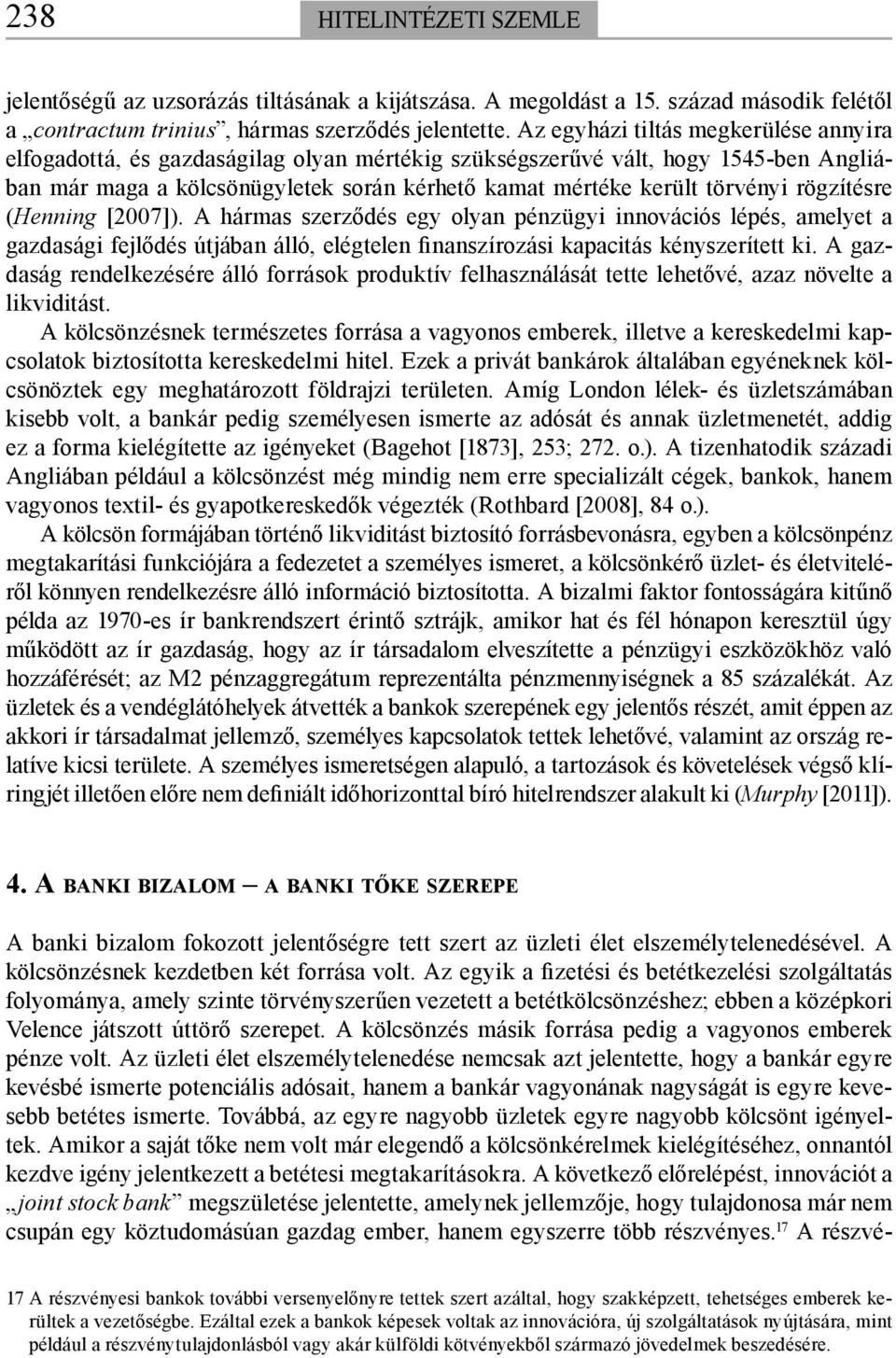 238 HITELINTÉZETI SZEMLE

jelentőségű az uzsorázás tiltásának a kijátszása. A megoldást a 15. század második felétől a „contractum trinius”, hármas szerződés jelentette. Az egyházi tiltás megkerülése annyira elfogadottá, és gazdaságilag olyan mértékig szükségszerűvé vált, hogy 1545-ben Angliában már maga a kölcsönügyletek során kérhető kamat mértéke került törvényi rögzítésre (Henning [2007]). A hármas szerződés egy olyan pénzügyi innovációs lépés, amelyet a gazdasági fejlődés útjában álló, elégtelen finanszírozási kapacitás kényszerített ki. A gazdaság rendelkezésére álló források produktív felhasználását tette lehetővé, azaz növelte a likviditást.

A kölcsönzésnek természetes forrása a vagyonos emberek, illetve a kereskedelmi kapcsolatok biztosította kereskedelmi hitel. Ezek a privát bankárok általában egyéneknek kölcsönöztek egy meghatározott földrajzi területen. Amíg London lélek- és üzletszámában kisebb volt, a bankár pedig személyesen ismerte az adósát és annak üzletmenetét, addig ez a forma kielégítette az igényeket (Bagehot [1873], 253; 272. o.). A tizenhatodik századi Angliában például a kölcsönzést még mindig nem erre specializált cégek, bankok, hanem vagyonos textil- és gyapotkereskedők végezték (Rothbard [2008], 84 o.).

A kölcsön formájában történő likviditást biztosító forrásbevonásra, egyben a kölcsönpénz megtakarítási funkciójára a fedezetet a személyes ismeret, a kölcsönkérő üzlet- és életviteléről könnyen rendelkezésre álló információ biztosította. A bizalmi faktor fontosságára kitűnő példa az 1970-es ír bankrendszert érintő sztrájk, amikor hat és fél hónapon keresztül úgy működött az ír gazdaság, hogy az ír társadalom elveszítette a pénzügyi eszközökhöz való hozzáférését; az M2 pénzaggregátum reprezentálta pénzmennyiségnek a 85 százalékát. Az üzletek és a vendéglátóhelyek átvették a bankok szerepének egy jelentős részét, amit éppen az akkori ír társadalmat jellemző, személyes kapcsolatok tettek lehetővé, valamint az ország relatíve kicsi területe. A személyes ismeretségen alapuló, a tartozások és követelések végső klíringjét illetően előre nem definiált időhorizonttal bíró hitelrendszer alakult ki (Murphy [2011]).

4. A BANKI BIZALOM – A BANKI TŐKE SZEREPE

A banki bizalom fokozott jelentőségre tett szert az üzleti élet elszemélytelenedésével. A kölcsönzésnek kezdetben két forrása volt. Az egyik a fizetési és betétkezelési szolgáltatás folyománya, amely szinte törvényszerűen vezetett a betétkölcsönzéshez; ebben a középkori Velence játszott úttörő szerepet. A kölcsönzés másik forrása pedig a vagyonos emberek pénze volt. Az üzleti élet elszemélytelenedése nemcsak azt jelentette, hogy a bankár egyre kevésbé ismerte potenciális adósait, hanem a bankár vagyonának nagyságát is egyre kevesebb betétes ismerte. Továbbá, az egyre nagyobb üzletek egyre nagyobb kölcsönt igényeltek. Amikor a saját tőke nem volt már elegendő a kölcsönkérelmek kielégítéséhez, onnantól kezdve igény jelentkezett a betétesi megtakarításokra. A következő előrelépést, innovációt a „joint stock bank” megszületése jelentette, amelynek jellemzője, hogy tulajdonosa már nem csupán egy köztudomásúan gazdag ember, hanem egyszerre több részvényes.$^{17}$ A részvé-

17 A részvényesi bankok további versenyelőnyre tettek szert azáltal, hogy szakképzett, tehetséges emberek kerültek a vezetőségbe. Ezáltal ezek a bankok képesek voltak az innovációra, új szolgáltatások nyújtására, mint például a részvénytulajdonlásból vagy akár külföldi kötvényekből származó jövedelmek beszedésére.